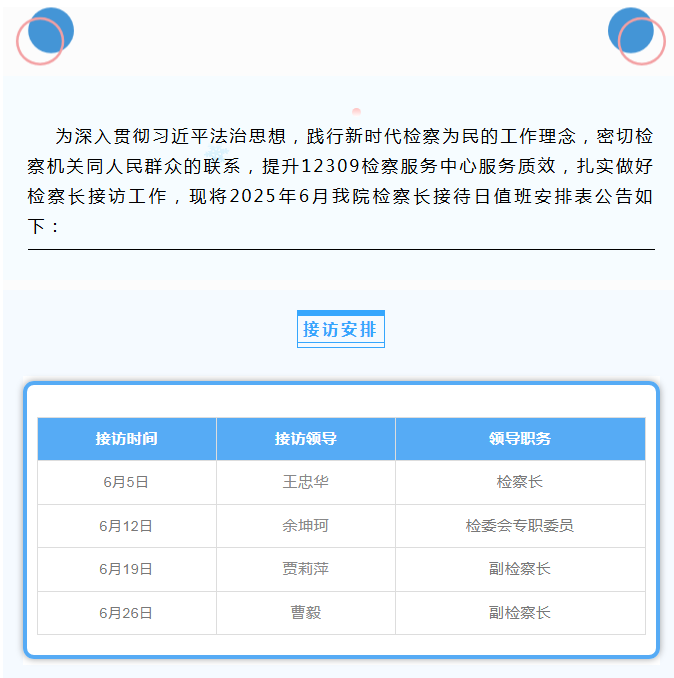 为深入贯彻习近平法治思想，践行新时代检察为民的工作理念，密切检察机关同人民群众的联系，提升12309检察服务中心服务质效，扎实做好检察长接访工作，现将2025年6月我院检察长接待日值班安排表公告如下：

接访安排

| 接访时间 | 接访领导 | 领导职务 |
|---|---|---|
| 6月5日 | 王忠华 | 检察长 |
| 6月12日 | 余坤珂 | 检委会专职委员 |
| 6月19日 | 贾莉萍 | 副检察长 |
| 6月26日 | 曹毅 | 副检察长 |